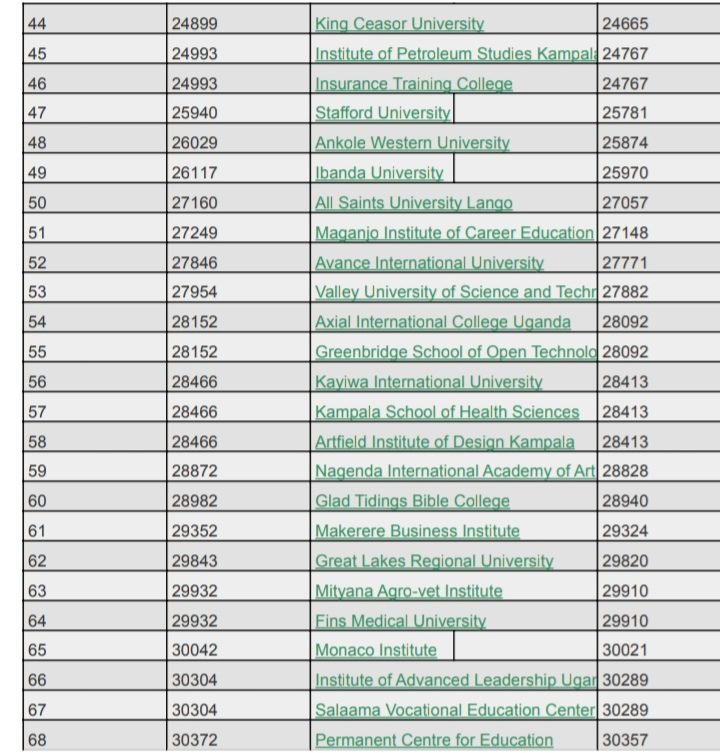 | 44 | 24899 | King Ceasor University | 24665 |
|---|---|---|---|
| 45 | 24993 | Institute of Petroleum Studies Kampala | 24767 |
| 46 | 24993 | Insurance Training College | 24767 |
| 47 | 25940 | Stafford University | 25781 |
| 48 | 26029 | Ankole Western University | 25874 |
| 49 | 26117 | Ibanda University | 25970 |
| 50 | 27160 | All Saints University Lango | 27057 |
| 51 | 27249 | Maganjo Institute of Career Education | 27148 |
| 52 | 27846 | Avance International University | 27771 |
| 53 | 27954 | Valley University of Science and Techr | 27882 |
| 54 | 28152 | Axial International College Uganda | 28092 |
| 55 | 28152 | Greenbridge School of Open Technolo | 28092 |
| 56 | 28466 | Kayiwa International University | 28413 |
| 57 | 28466 | Kampala School of Health Sciences | 28413 |
| 58 | 28466 | Artfield Institute of Design Kampala | 28413 |
| 59 | 28872 | Nagenda International Academy of Art | 28828 |
| 60 | 28982 | Glad Tidings Bible College | 28940 |
| 61 | 29352 | Makerere Business Institute | 29324 |
| 62 | 29843 | Great Lakes Regional University | 29820 |
| 63 | 29932 | Mityana Agro-vet Institute | 29910 |
| 64 | 29932 | Fins Medical University | 29910 |
| 65 | 30042 | Monaco Institute | 30021 |
| 66 | 30304 | Institute of Advanced Leadership Ugar | 30289 |
| 67 | 30304 | Salaama Vocational Education Center | 30289 |
| 68 | 30372 | Permanent Centre for Education | 30357 |